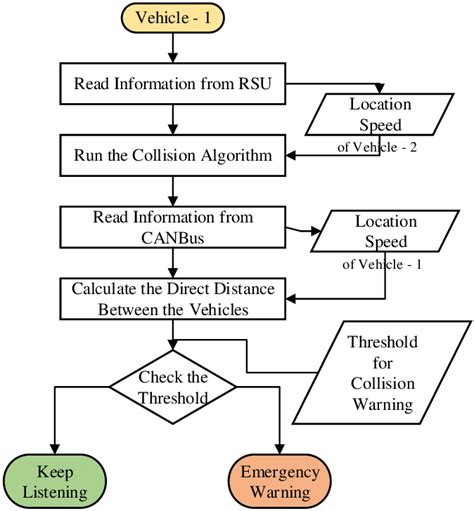 Vehicle - 1

Read Information from RSU

Location
Speed
of Vehicle - 2

Run the Collision Algorithm

Read Information from CANBus

Location
Speed
of Vehicle - 1

Calculate the Direct Distance Between the Vehicles

Threshold for Collision Warning

Check the Threshold

Keep Listening

Emergency Warning